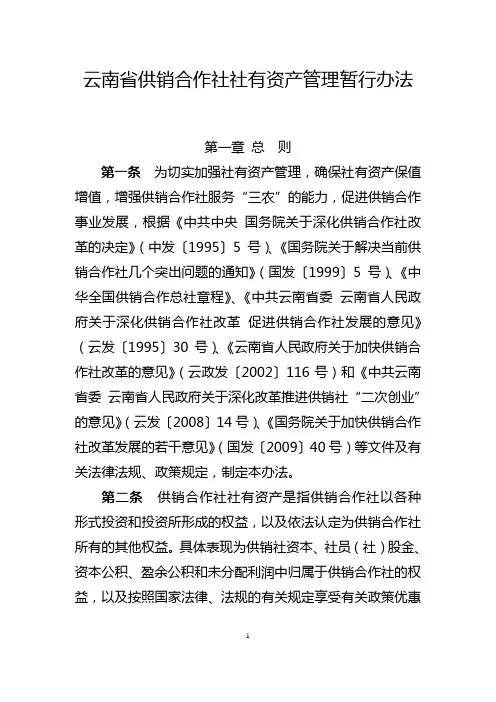 云南省供销合作社社有资产管理暂行办法

第一章 总 则

第一条 为切实加强社有资产管理，确保社有资产保值增值，增强供销合作社服务“三农”的能力，促进供销合作事业发展，根据《中共中央 国务院关于深化供销合作社改革的决定》（中发〔1995〕5 号）、《国务院关于解决当前供销合作社几个突出问题的通知》（国发〔1999〕5 号）、《中华全国供销合作总社章程》、《中共云南省委 云南省人民政府关于深化供销合作社改革 促进供销合作社发展的意见》（云发〔1995〕30 号）、《云南省人民政府关于加快供销合作社改革的意见》（云政发〔2002〕116 号）和《中共云南省委 云南省人民政府关于深化改革推进供销社“二次创业”的意见》（云发〔2008〕14 号）、《国务院关于加快供销合作社改革发展的若干意见》（国发〔2009〕40 号）等文件及有关法律法规、政策规定，制定本办法。

第二条 供销合作社社有资产是指供销合作社以各种形式投资和投资所形成的权益，以及依法认定为供销合作社所有的其他权益。具体表现为供销社资本、社员（社）股金、资本公积、盈余公积和未分配利润中归属于供销合作社的权益，以及按照国家法律、法规的有关规定享受有关政策优惠

1